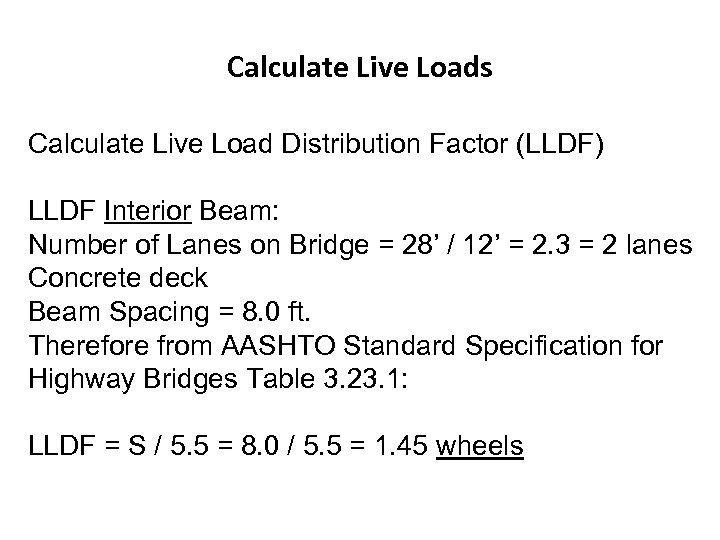 Calculate Live Loads

Calculate Live Load Distribution Factor (LLDF)

LLDF Interior Beam:
Number of Lanes on Bridge = 28’ / 12’ = 2.3 = 2 lanes
Concrete deck
Beam Spacing = 8.0 ft.
Therefore from AASHTO Standard Specification for Highway Bridges Table 3.23.1:

LLDF = S / 5.5 = 8.0 / 5.5 = 1.45 wheels